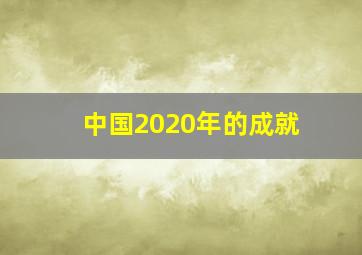 中国2020年的成就